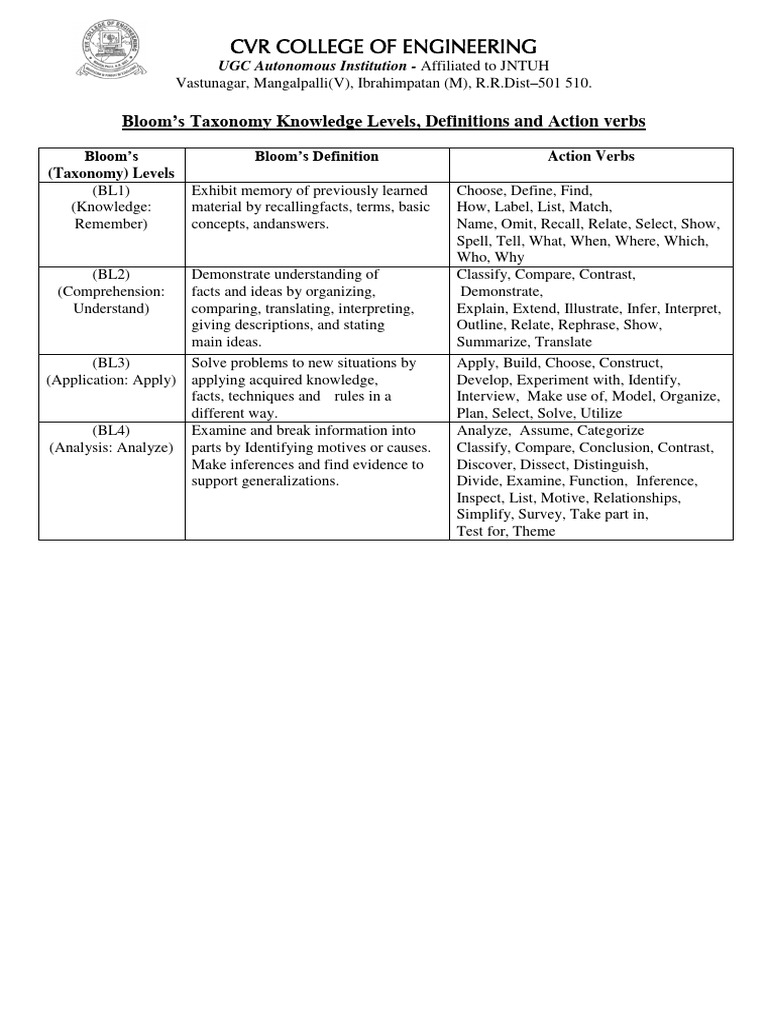 CVR COLLEGE OF ENGINEERING
UGC Autonomous Institution - Affiliated to JNTUH
Vastunagar, Mangalpalli(V), Ibrahimpatan (M), R.R.Dist–501 510.

Bloom's Taxonomy Knowledge Levels, Definitions and Action verbs

| Bloom's (Taxonomy) Levels | Bloom's Definition | Action Verbs |
|---|---|---|
| (BL1) (Knowledge: Remember) | Exhibit memory of previously learned material by recallingfacts, terms, basic concepts, andanswers. | Choose, Define, Find, How, Label, List, Match, Name, Omit, Recall, Relate, Select, Show, Spell, Tell, What, When, Where, Which, Who, Why |
| (BL2) (Comprehension: Understand) | Demonstrate understanding of facts and ideas by organizing, comparing, translating, interpreting, giving descriptions, and stating main ideas. | Classify, Compare, Contrast, Demonstrate, Explain, Extend, Illustrate, Infer, Interpret, Outline, Relate, Rephrase, Show, Summarize, Translate |
| (BL3) (Application: Apply) | Solve problems to new situations by applying acquired knowledge, facts, techniques and rules in a different way. | Apply, Build, Choose, Construct, Develop, Experiment with, Identify, Interview, Make use of, Model, Organize, Plan, Select, Solve, Utilize |
| (BL4) (Analysis: Analyze) | Examine and break information into parts by Identifying motives or causes. Make inferences and find evidence to support generalizations. | Analyze, Assume, Categorize Classify, Compare, Conclusion, Contrast, Discover, Dissect, Distinguish, Divide, Examine, Function, Inference, Inspect, List, Motive, Relationships, Simplify, Survey, Take part in, Test for, Theme |